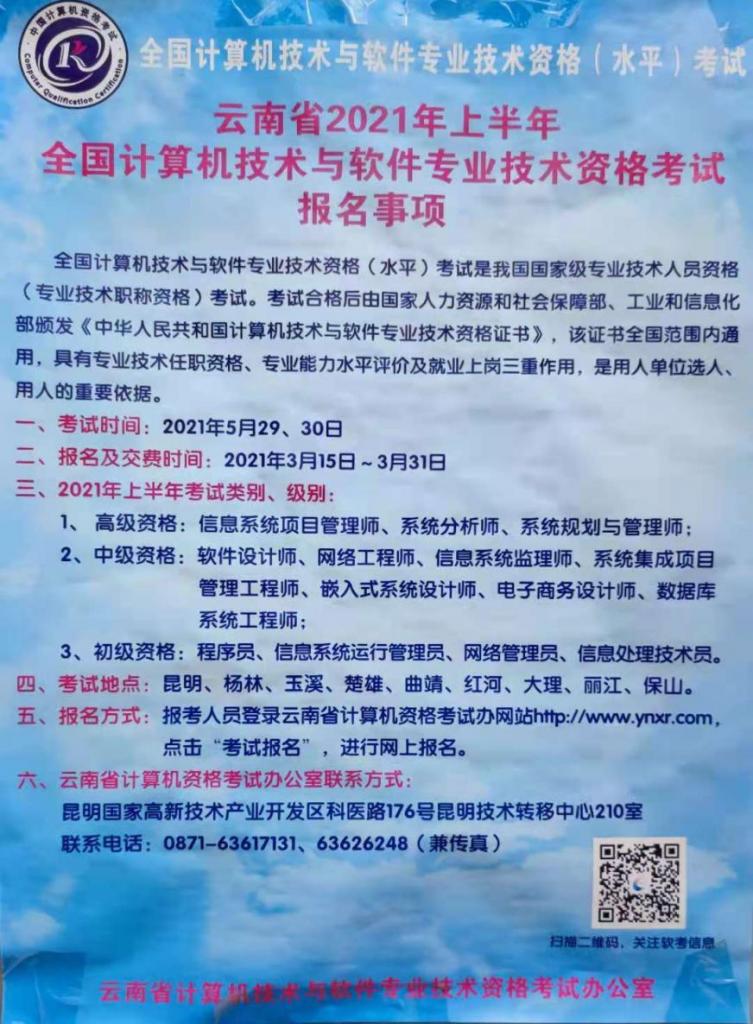 中国计算机资格考试
Computer Qualification Certification

全国计算机技术与软件专业技术资格（水平）考试

云南省2021年上半年
全国计算机技术与软件专业技术资格考试
报名事项

全国计算机技术与软件专业技术资格（水平）考试是我国国家级专业技术人员资格（专业技术职称资格）考试。考试合格后由国家人力资源和社会保障部、工业和信息化部颁发《中华人民共和国计算机技术与软件专业技术资格证书》，该证书全国范围内通用，具有专业技术任职资格、专业能力水平评价及就业上岗三重作用，是用人单位选人、用人的重要依据。

一、考试时间：2021年5月29、30日

二、报名及交费时间：2021年3月15日～3月31日

三、2021年上半年考试类别、级别：

1、高级资格：信息系统项目管理师、系统分析师、系统规划与管理师；

2、中级资格：软件设计师、网络工程师、信息系统监理师、系统集成项目管理工程师、嵌入式系统设计师、电子商务设计师、数据库系统工程师；

3、初级资格：程序员、信息系统运行管理员、网络管理员、信息处理技术员。

四、考试地点：昆明、杨林、玉溪、楚雄、曲靖、红河、大理、丽江、保山。

五、报名方式：报考人员登录云南省计算机资格考试办网站http://www.ynxr.com，点击“考试报名”，进行网上报名。

六、云南省计算机资格考试办公室联系方式：
昆明国家高新技术产业开发区科医路176号昆明技术转移中心210室
联系电话：0871-63617131、63626248（兼传真）

扫描二维码，关注软考信息

云南省计算机技术与软件专业技术资格考试办公室